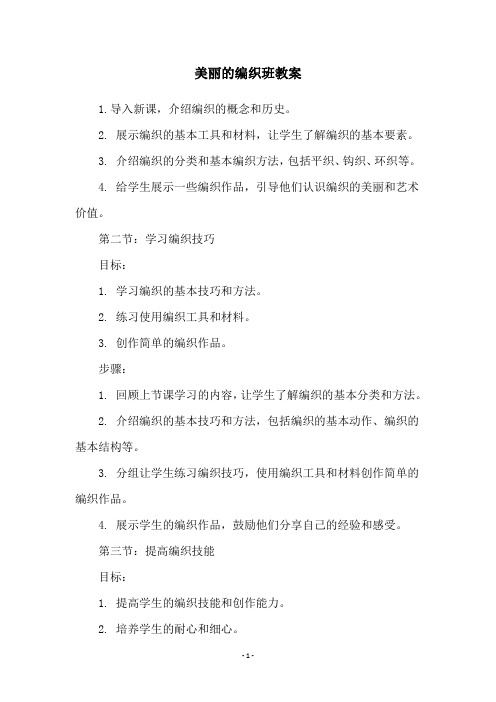 美丽的编织班教案

1. 导入新课，介绍编织的概念和历史。

2. 展示编织的基本工具和材料，让学生了解编织的基本要素。

3. 介绍编织的分类和基本编织方法，包括平织、钩织、环织等。

4. 给学生展示一些编织作品，引导他们认识编织的美丽和艺术价值。

第二节：学习编织技巧

目标：

1. 学习编织的基本技巧和方法。

2. 练习使用编织工具和材料。

3. 创作简单的编织作品。

步骤：

1. 回顾上节课学习的内容，让学生了解编织的基本分类和方法。

2. 介绍编织的基本技巧和方法，包括编织的基本动作、编织的基本结构等。

3. 分组让学生练习编织技巧，使用编织工具和材料创作简单的编织作品。

4. 展示学生的编织作品，鼓励他们分享自己的经验和感受。

第三节：提高编织技能

目标：

1. 提高学生的编织技能和创作能力。

2. 培养学生的耐心和细心。

- 1 -